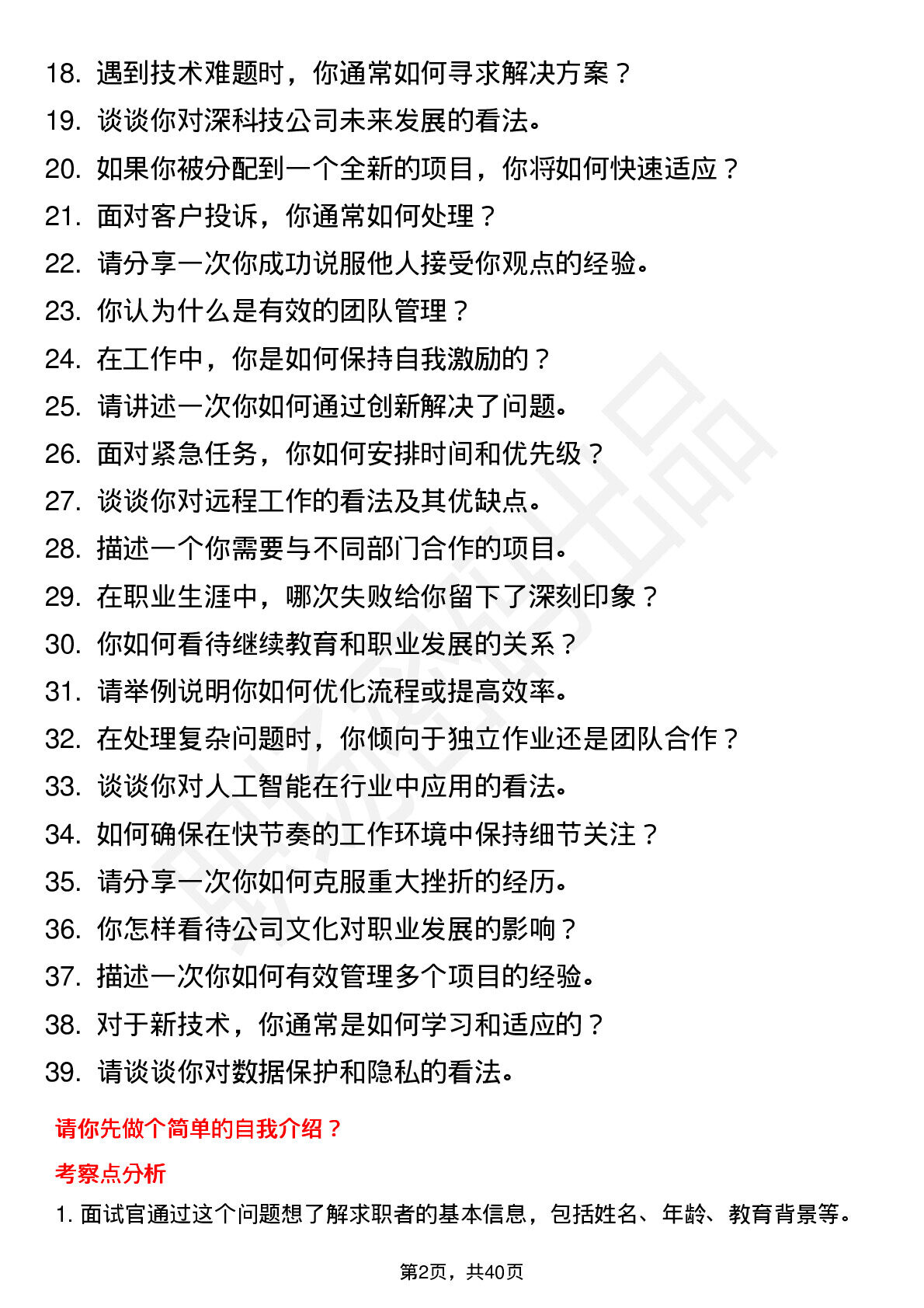 18. 遇到技术难题时，你通常如何寻求解决方案？
19. 谈谈你对深科技公司未来发展的看法。
20. 如果你被分配到一个全新的项目，你将如何快速适应？
21. 面对客户投诉，你通常如何处理？
22. 请分享一次你成功说服他人接受你观点的经验。
23. 你认为什么是有效的团队管理？
24. 在工作中，你是如何保持自我激励的？
25. 请讲述一次你如何通过创新解决了问题。
26. 面对紧急任务，你如何安排时间和优先级？
27. 谈谈你对远程工作的看法及其优缺点。
28. 描述一个你需要与不同部门合作的项目。
29. 在职业生涯中，哪次失败给你留下了深刻印象？
30. 你如何看待继续教育和职业发展的关系？
31. 请举例说明你如何优化流程或提高效率。
32. 在处理复杂问题时，你倾向于独立作业还是团队合作？
33. 谈谈你对人工智能在行业中应用的看法。
34. 如何确保在快节奏的工作环境中保持细节关注？
35. 请分享一次你如何克服重大挫折的经历。
36. 你怎样看待公司文化对职业发展的影响？
37. 描述一次你如何有效管理多个项目的经验。
38. 对于新技术，你通常是如何学习和适应的？
39. 请谈谈你对数据保护和隐私的看法。

请你先做个简单的自我介绍？

考察点分析

1. 面试官通过这个问题想了解求职者的基本信息，包括姓名、年龄、教育背景等。

第2页，共40页